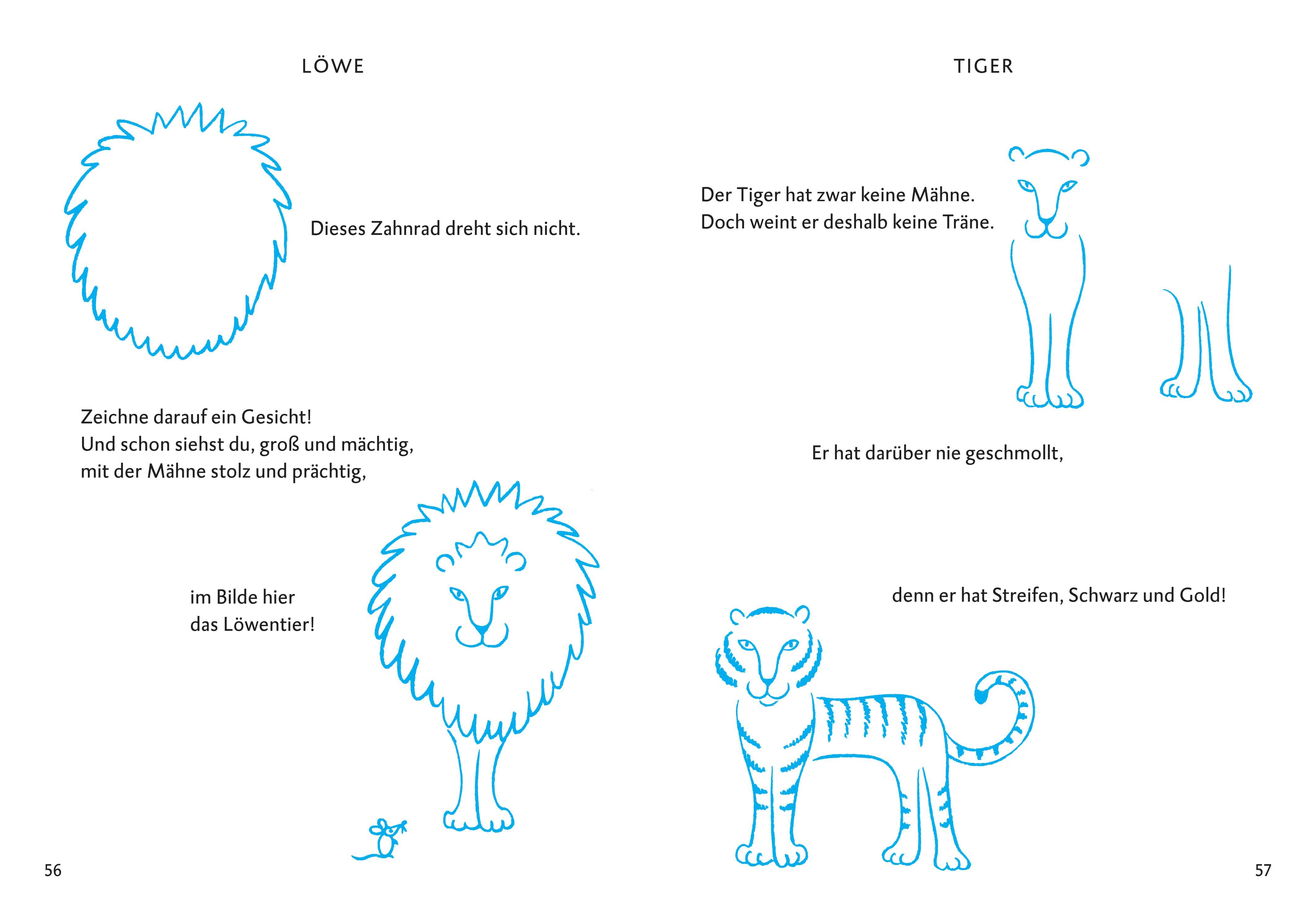 LÖWE

Dieses Zahnrad dreht sich nicht.

Zeichne darauf ein Gesicht!
Und schon siehst du, groß und mächtig,
mit der Mähne stolz und prächtig,

im Bilde hier
das Löwentier!

56

TIGER

Der Tiger hat zwar keine Mähne.
Doch weint er deshalb keine Träne.

Er hat darüber nie geschmollt,

denn er hat Streifen, Schwarz und Gold!

57